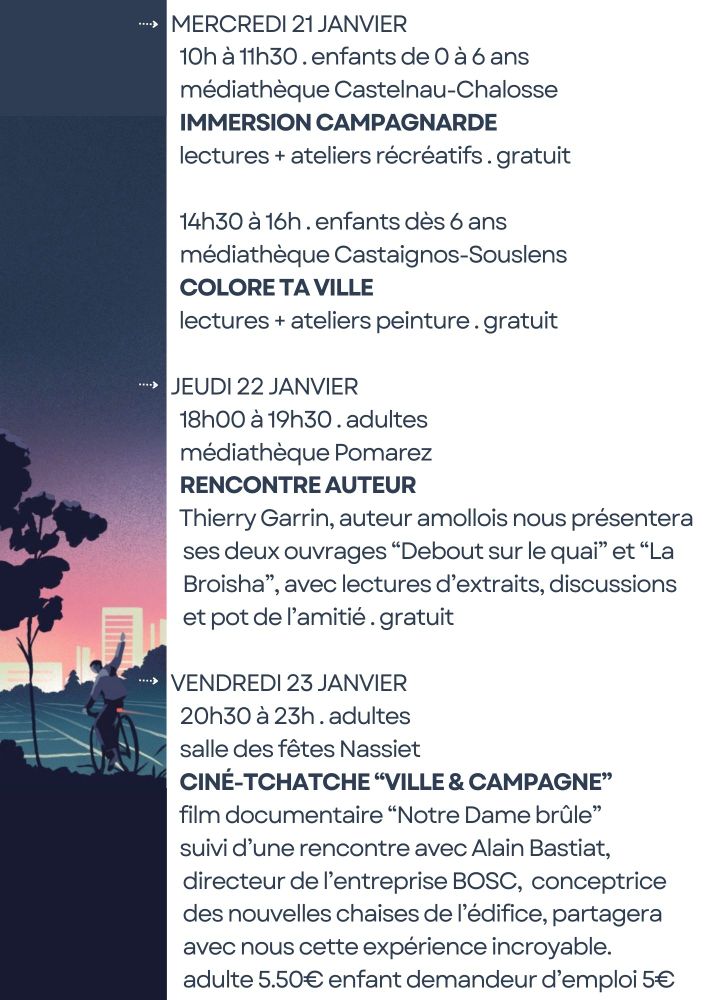 MERCREDI 21 JANVIER
10h à 11h30 . enfants de 0 à 6 ans
médiathèque Castelnau-Chalosse
IMMERSION CAMPAGNARDE
lectures + ateliers récréatifs . gratuit

14h30 à 16h . enfants dès 6 ans
médiathèque Castaignos-Souslens
COLORE TA VILLE
lectures + ateliers peinture . gratuit

JEUDI 22 JANVIER
18h00 à 19h30 . adultes
médiathèque Pomarez
RENCONTRE AUTEUR
Thierry Garrin, auteur amollois nous présentera ses deux ouvrages “Debout sur le quai” et “La Broisha”, avec lectures d’extraits, discussions et pot de l’amitié . gratuit

VENDREDI 23 JANVIER
20h30 à 23h . adultes
salle des fêtes Nassiet
CINÉ-TCHATCHE “VILLE & CAMPAGNE”
film documentaire “Notre Dame brûle”
suivi d’une rencontre avec Alain Bastiat, directeur de l’entreprise BOSC, conceptrice des nouvelles chaises de l’édifice, partagera avec nous cette expérience incroyable.
adulte 5.50€ enfant demandeur d’emploi 5€